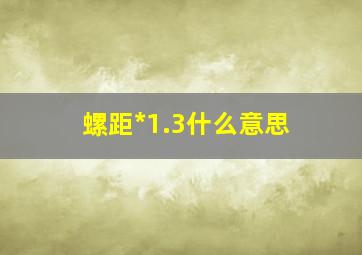 螺距*1.3什么意思